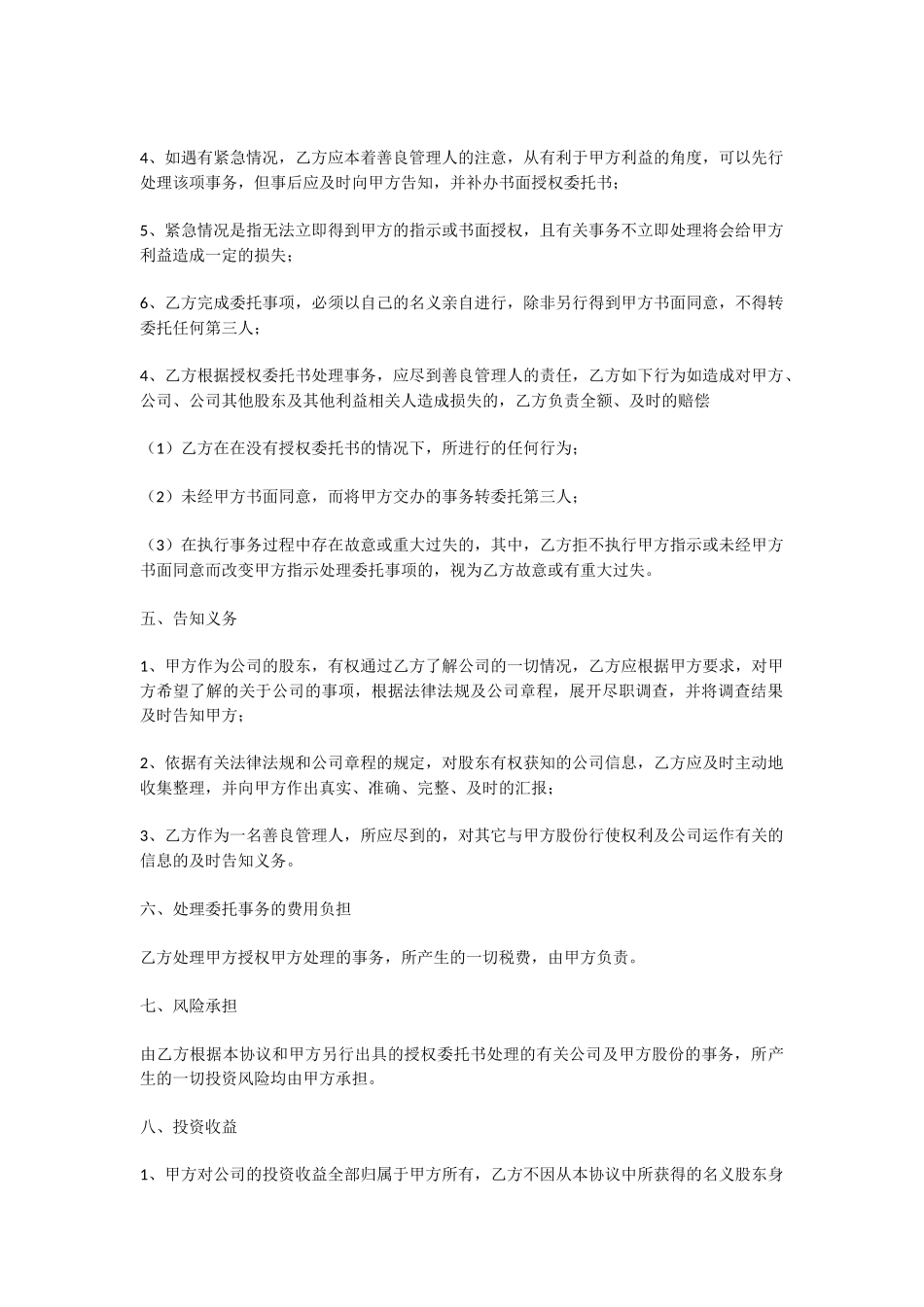 4、如遇有紧急情况，乙方应本着善良管理人的注意，从有利于甲方利益的角度，可以先行处理该项事务，但事后应及时向甲方告知，并补办书面授权委托书；

5、紧急情况是指无法立即得到甲方的指示或书面授权，且有关事务不立即处理将会给甲方利益造成一定的损失；

6、乙方完成委托事项，必须以自己的名义亲自进行，除非另行得到甲方书面同意，不得转委托任何第三人；

4、乙方根据授权委托书处理事务，应尽到善良管理人的责任，乙方如下行为如造成对甲方、公司、公司其他股东及其他利益相关人造成损失的，乙方负责全额、及时的赔偿

（1）乙方在在没有授权委托书的情况下，所进行的任何行为；

（2）未经甲方书面同意，而将甲方交办的事务转委托第三人；

（3）在执行事务过程中存在故意或重大过失的，其中，乙方拒不执行甲方指示或未经甲方书面同意而改变甲方指示处理委托事项的，视为乙方故意或有重大过失。

五、告知义务

1、甲方作为公司的股东，有权通过乙方了解公司的一切情况，乙方应根据甲方要求，对甲方希望了解的关于公司的事项，根据法律法规及公司章程，展开尽职调查，并将调查结果及时告知甲方；

2、依据有关法律法规和公司章程的规定，对股东有权获知的公司信息，乙方应及时主动地收集整理，并向甲方作出真实、准确、完整、及时的汇报；

3、乙方作为一名善良管理人，所应尽到的，对其它与甲方股份行使权利及公司运作有关的信息的及时告知义务。

六、处理委托事务的费用负担

乙方处理甲方授权甲方处理的事务，所产生的一切税费，由甲方负责。

七、风险承担

由乙方根据本协议和甲方另行出具的授权委托书处理的有关公司及甲方股份的事务，所产生的一切投资风险均由甲方承担。

八、投资收益

1、甲方对公司的投资收益全部归属于甲方所有，乙方不因从本协议中所获得的名义股东身